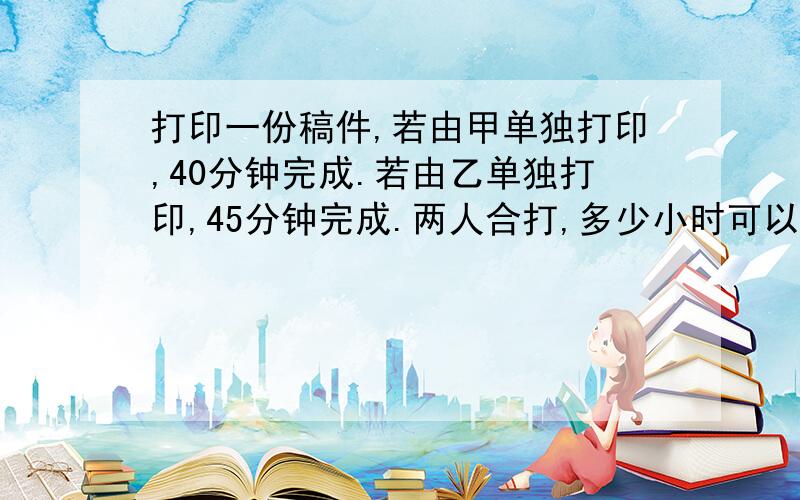 打印一份稿件,若由甲单独打印,40分钟完成.若由乙单独打印,45分钟完成.两人合打,多少小时可以